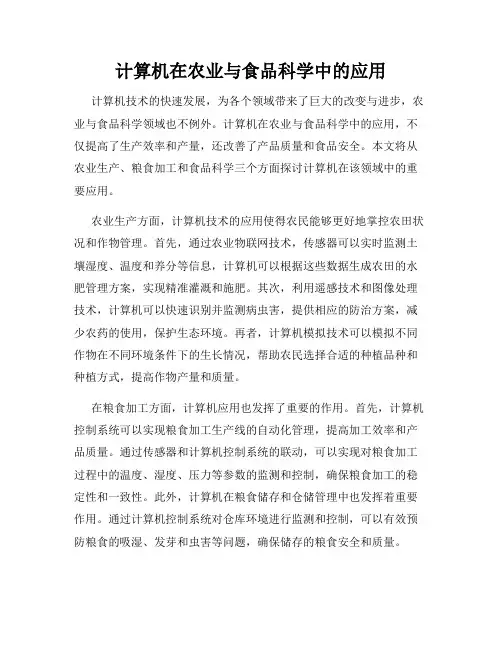 计算机在农业与食品科学中的应用

计算机技术的快速发展，为各个领域带来了巨大的改变与进步，农业与食品科学领域也不例外。计算机在农业与食品科学中的应用，不仅提高了生产效率和产量，还改善了产品质量和食品安全。本文将从农业生产、粮食加工和食品科学三个方面探讨计算机在该领域中的重要应用。

农业生产方面，计算机技术的应用使得农民能够更好地掌控农田状况和作物管理。首先，通过农业物联网技术，传感器可以实时监测土壤湿度、温度和养分等信息，计算机可以根据这些数据生成农田的水肥管理方案，实现精准灌溉和施肥。其次，利用遥感技术和图像处理技术，计算机可以快速识别并监测病虫害，提供相应的防治方案，减少农药的使用，保护生态环境。再者，计算机模拟技术可以模拟不同作物在不同环境条件下的生长情况，帮助农民选择合适的种植品种和种植方式，提高作物产量和质量。

在粮食加工方面，计算机应用也发挥了重要的作用。首先，计算机控制系统可以实现粮食加工生产线的自动化管理，提高加工效率和产品质量。通过传感器和计算机控制系统的联动，可以实现对粮食加工过程中的温度、湿度、压力等参数的监测和控制，确保粮食加工的稳定性和一致性。此外，计算机在粮食储存和仓储管理中也发挥着重要作用。通过计算机控制系统对仓库环境进行监测和控制，可以有效预防粮食的吸湿、发芽和虫害等问题，确保储存的粮食安全和质量。